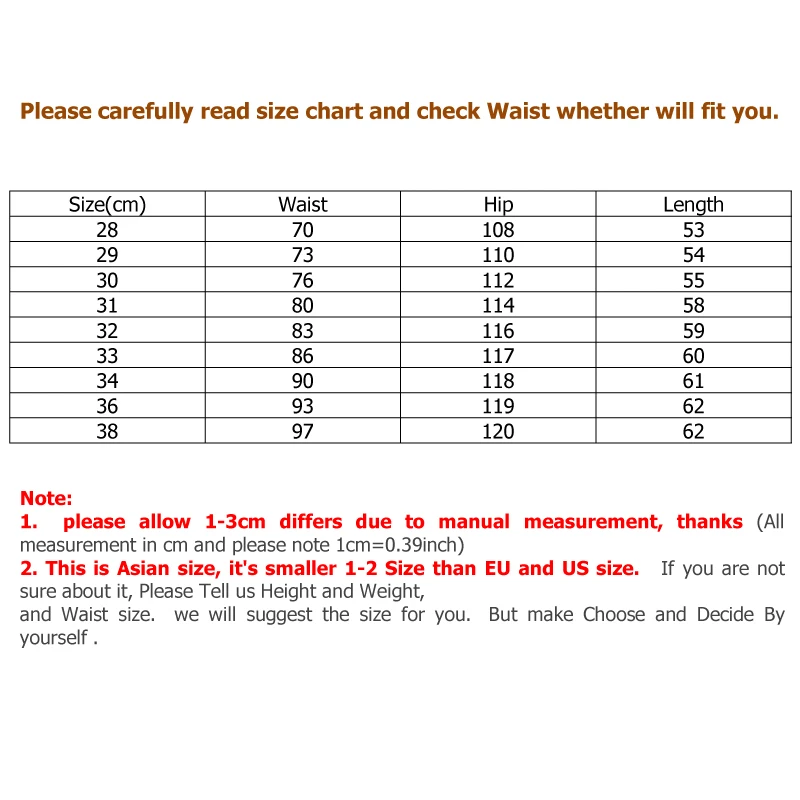 Please carefully read size chart and check Waist whether will fit you.

| Size(cm) | Waist | Hip | Length |
|---|---|---|---|
| 28 | 70 | 108 | 53 |
| 29 | 73 | 110 | 54 |
| 30 | 76 | 112 | 55 |
| 31 | 80 | 114 | 58 |
| 32 | 83 | 116 | 59 |
| 33 | 86 | 117 | 60 |
| 34 | 90 | 118 | 61 |
| 36 | 93 | 119 | 62 |
| 38 | 97 | 120 | 62 |

Note:
1. please allow 1-3cm differs due to manual measurement, thanks (All measurement in cm and please note 1cm=0.39inch)
2. This is Asian size, it's smaller 1-2 Size than EU and US size. If you are not sure about it, Please Tell us Height and Weight,
and Waist size. we will suggest the size for you. But make Choose and Decide By yourself .